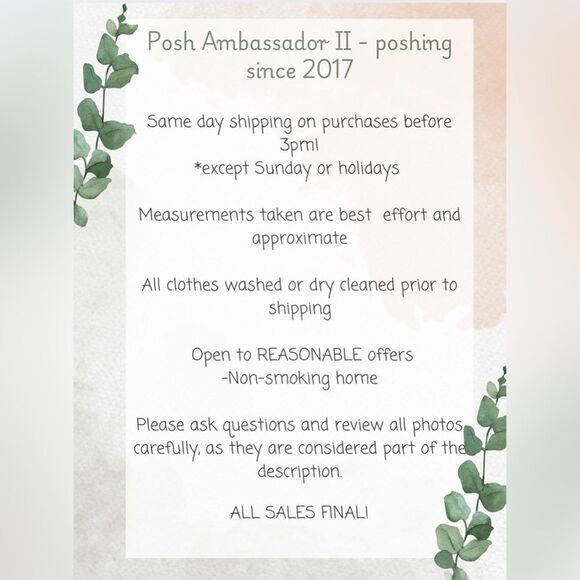 Posh Ambassador II - poshing since 2017

Same day shipping on purchases before 3pm!
*except Sunday or holidays

Measurements taken are best effort and approximate

All clothes washed or dry cleaned prior to shipping

Open to REASONABLE offers
-Non-smoking home

Please ask questions and review all photos carefully, as they are considered part of the description.

ALL SALES FINAL!